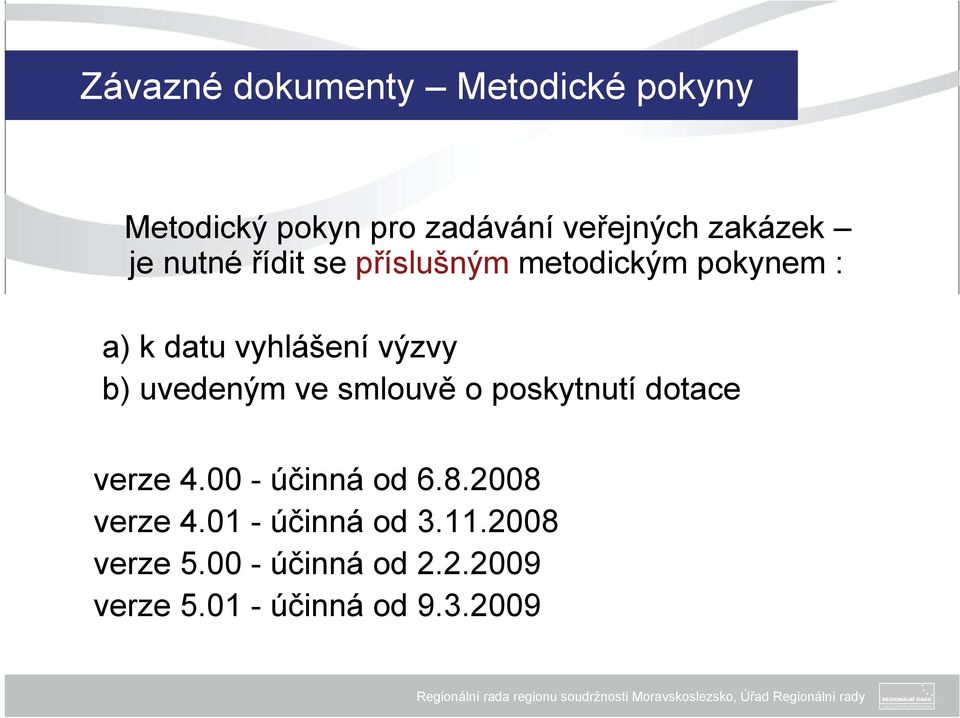 Závazné dokumenty – Metodické pokyny

Metodický pokyn pro zadávání veřejných zakázek – je nutné řídit se příslušným metodickým pokynem :

a) k datu vyhlášení výzvy
b) uvedeným ve smlouvě o poskytnutí dotace

verze 4.00 - účinná od 6.8.2008
verze 4.01 - účinná od 3.11.2008
verze 5.00 - účinná od 2.2.2009
verze 5.01 - účinná od 9.3.2009

Regionální rada regionu soudržnosti Moravskoslezsko, Úřad Regionální rady

REGIONÁLNÍ RADA